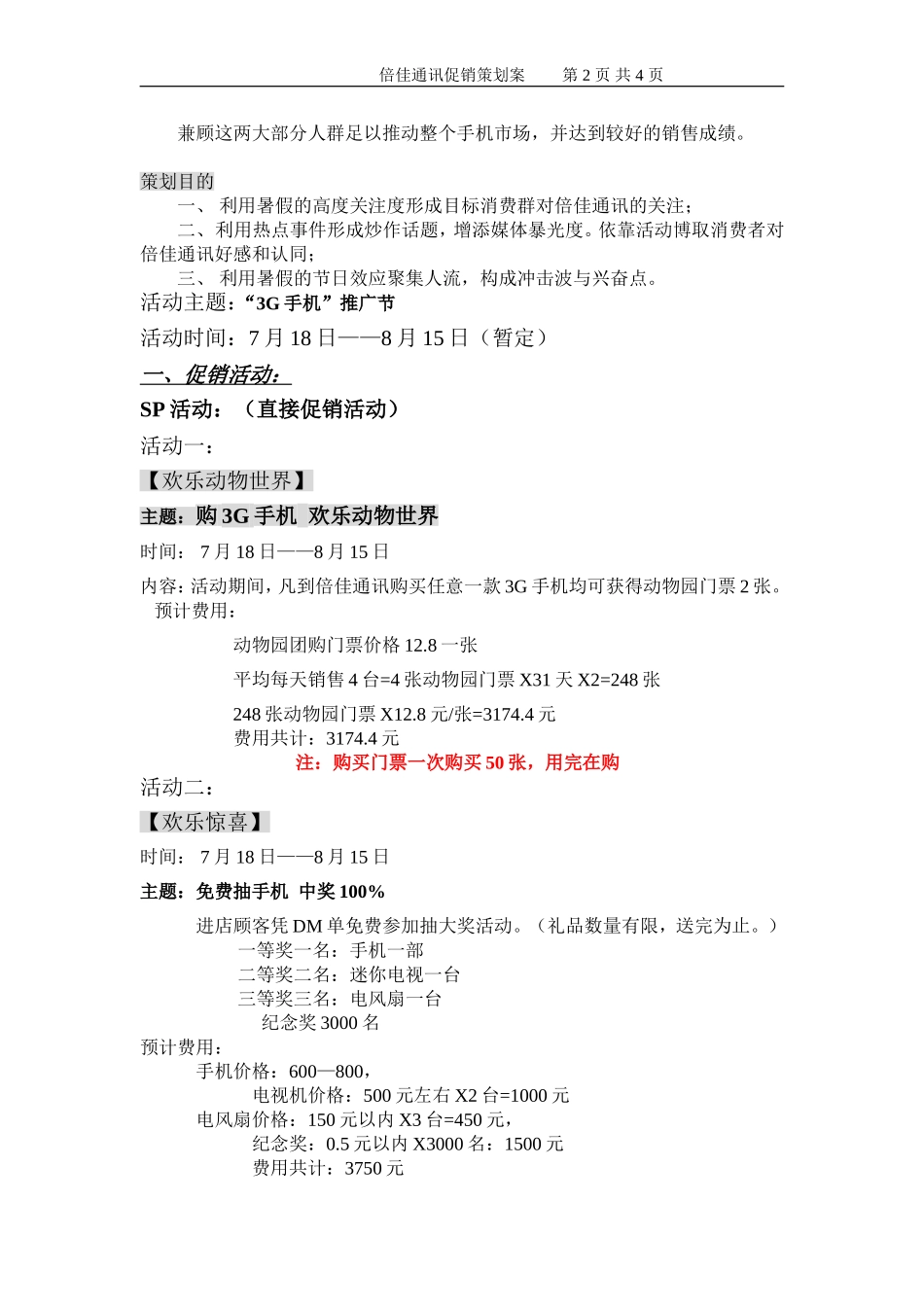 倍佳通讯促销策划案　　第 2 页 共 4 页

兼顾这两大部分人群足以推动整个手机市场，并达到较好的销售成绩。

策划目的
一、 利用暑假的高度关注度形成目标消费群对倍佳通讯的关注；
二、利用热点事件形成炒作话题，增添媒体暴光度。依靠活动博取消费者对倍佳通讯好感和认同；
三、 利用暑假的节日效应聚集人流，构成冲击波与兴奋点。

活动主题：“3G 手机”推广节

活动时间：7 月 18 日——8 月 15 日（暂定）

一、促销活动：

SP 活动：（直接促销活动）

活动一：

【欢乐动物世界】

主题：购 3G 手机 欢乐动物世界

时间： 7 月 18 日——8 月 15 日

内容：活动期间，凡到倍佳通讯购买任意一款 3G 手机均可获得动物园门票 2 张。
预计费用：

动物园团购门票价格 12.8 一张

平均每天销售 4 台=4 张动物园门票 X31 天 X2=248 张

248 张动物园门票 X12.8 元/张=3174.4 元
费用共计：3174.4 元

注：购买门票一次购买 50 张，用完在购

活动二：

【欢乐惊喜】

时间： 7 月 18 日——8 月 15 日

主题：免费抽手机 中奖 100%

进店顾客凭 DM 单免费参加抽大奖活动。（礼品数量有限，送完为止。）
一等奖一名：手机一部
二等奖二名：迷你电视一台
三等奖三名：电风扇一台
纪念奖 3000 名

预计费用：
手机价格：600—800，
电视机价格：500 元左右 X2 台=1000 元
电风扇价格：150 元以内 X3 台=450 元，
纪念奖：0.5 元以内 X3000 名：1500 元
费用共计：3750 元